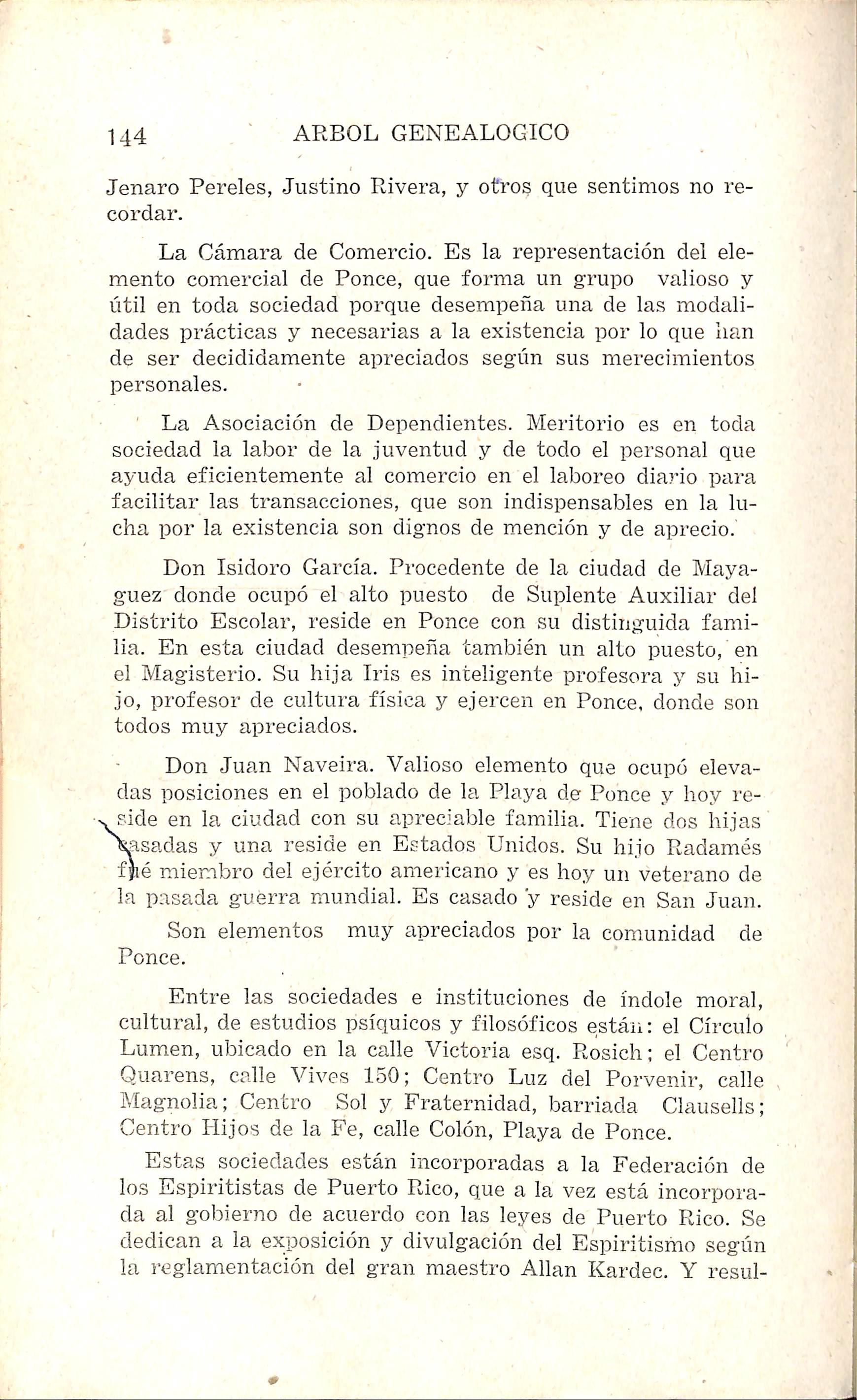 144 ARBOL GENEALOGICO

Jenaro Pereles, Justino Rivera, y otros que sentimos no recordar.

La Cámara de Comercio. Es la representación del elemento comercial de Ponce, que forma un grupo valioso y útil en toda sociedad porque desempeña una de las modalidades prácticas y necesarias a la existencia por lo que han de ser decididamente apreciados según sus merecimientos personales.

La Asociación de Dependientes. Meritorio es en toda sociedad la labor de la juventud y de todo el personal que ayuda eficientemente al comercio en el laboreo diario para facilitar las transacciones, que son indispensables en la lucha por la existencia son dignos de mención y de aprecio.

Don Isidoro García. Procedente de la ciudad de Mayaguez donde ocupó el alto puesto de Suplente Auxiliar del Distrito Escolar, reside en Ponce con su distinguida familia. En esta ciudad desempeña también un alto puesto, en el Magisterio. Su hija Iris es inteligente profesora y su hijo, profesor de cultura física y ejercen en Ponce, donde son todos muy apreciados.

Don Juan Naveira. Valioso elemento que ocupó elevadas posiciones en el poblado de la Playa de Ponce y hoy reside en la ciudad con su apreciable familia. Tiene dos hijas casadas y una reside en Estados Unidos. Su hijo Radamés fué miembro del ejército americano y es hoy un veterano de la pasada guerra mundial. Es casado y reside en San Juan.

Son elementos muy apreciados por la comunidad de Ponce.

Entre las sociedades e instituciones de índole moral, cultural, de estudios psíquicos y filosóficos están: el Círculo Lumen, ubicado en la calle Victoria esq. Rosich; el Centro Quarens, calle Vives 150; Centro Luz del Porvenir, calle Magnolia; Centro Sol y Fraternidad, barriada Clausells; Centro Hijos de la Fe, calle Colón, Playa de Ponce.

Estas sociedades están incorporadas a la Federación de los Espiritistas de Puerto Rico, que a la vez está incorporada al gobierno de acuerdo con las leyes de Puerto Rico. Se dedican a la exposición y divulgación del Espiritismo según la reglamentación del gran maestro Allan Kardec. Y resul-